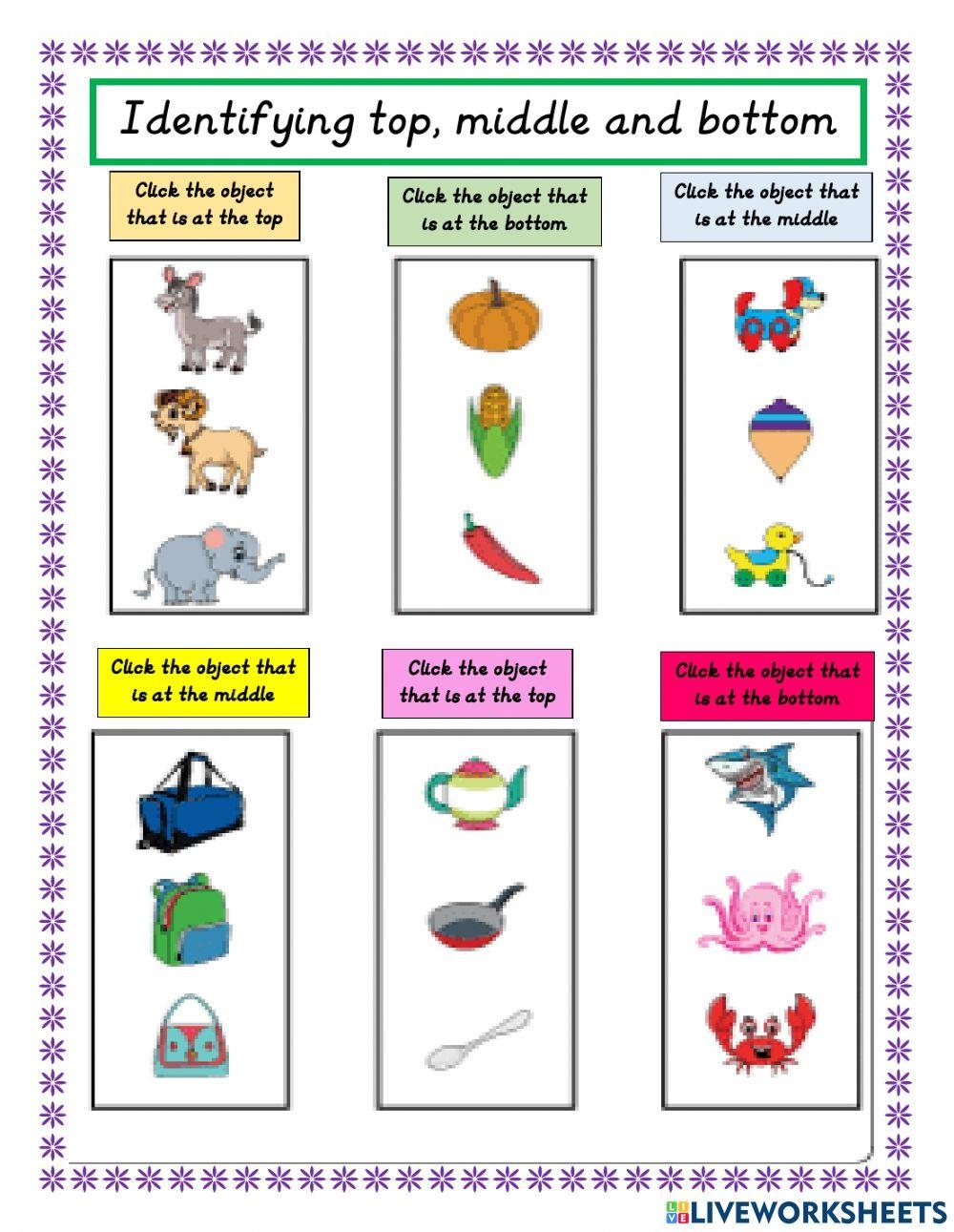 Identifying top, middle and bottom

Click the object that is at the top

Click the object that is at the bottom

Click the object that is at the middle

Click the object that is at the middle

Click the object that is at the top

Click the object that is at the bottom

LIVEWORKSHEETS